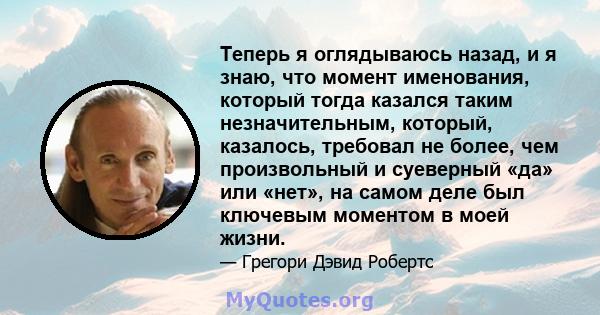 Теперь я оглядываюсь назад, и я знаю, что момент именования, который тогда казался таким незначительным, который, казалось, требовал не более, чем произвольный и суеверный «да» или «нет», на самом деле был ключевым моментом в моей жизни.

— Грегори Дэвид Робертс

MyQuotes.org